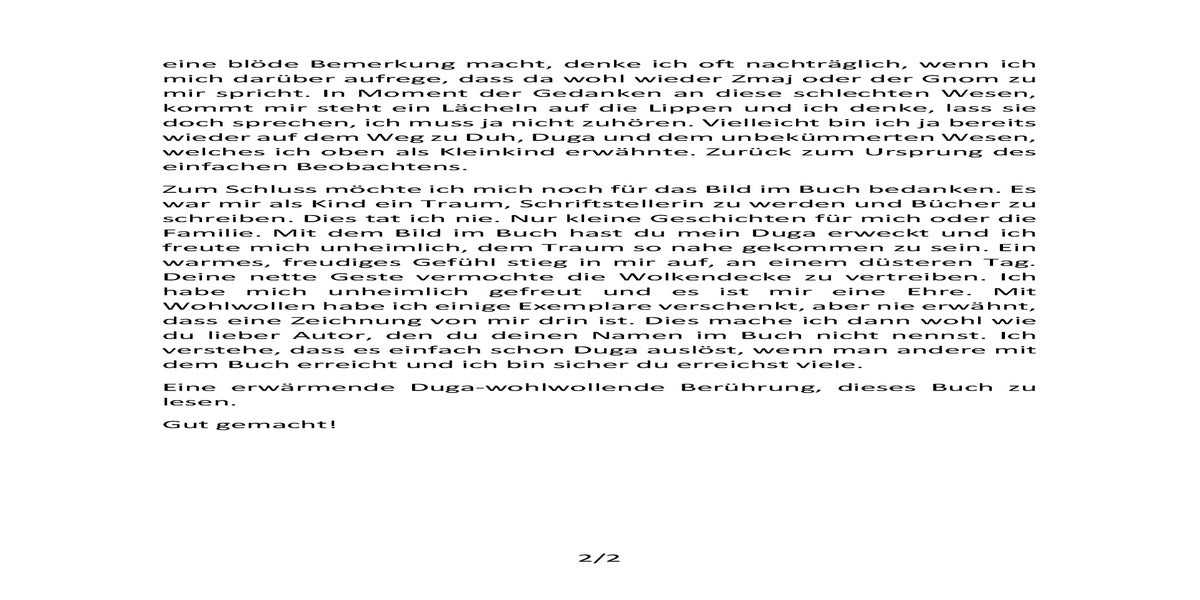 eine blöde Bemerkung macht, denke ich oft nachträglich, wenn ich mich darüber aufrege, dass da wohl wieder Zmaj oder der Gnom zu mir spricht. In Moment der Gedanken an diese schlechten Wesen, kommt mir steht ein Lächeln auf die Lippen und ich denke, lass sie doch sprechen, ich muss ja nicht zuhören. Vielleicht bin ich ja bereits wieder auf dem Weg zu Duh, Duga und dem unbekümmerten Wesen, welches ich oben als Kleinkind erwähnte. Zurück zum Ursprung des einfachen Beobachtens.

Zum Schluss möchte ich mich noch für das Bild im Buch bedanken. Es war mir als Kind ein Traum, Schriftstellerin zu werden und Bücher zu schreiben. Dies tat ich nie. Nur kleine Geschichten für mich oder die Familie. Mit dem Bild im Buch hast du mein Duga erweckt und ich freute mich unheimlich, dem Traum so nahe gekommen zu sein. Ein warmes, freudiges Gefühl stieg in mir auf, an einem düsteren Tag. Deine nette Geste vermochte die Wolkendecke zu vertreiben. Ich habe mich unheimlich gefreut und es ist mir eine Ehre. Mit Wohlwollen habe ich einige Exemplare verschenkt, aber nie erwähnt, dass eine Zeichnung von mir drin ist. Dies mache ich dann wohl wie du lieber Autor, den du deinen Namen im Buch nicht nennst. Ich verstehe, dass es einfach schon Duga auslöst, wenn man andere mit dem Buch erreicht und ich bin sicher du erreichst viele.

Eine erwärmende Duga-wohlwollende Berührung, dieses Buch zu lesen.

Gut gemacht!

2/2